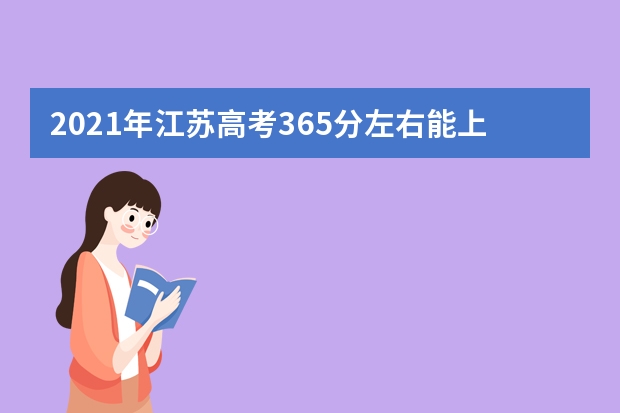 2021年江苏高考365分左右能上